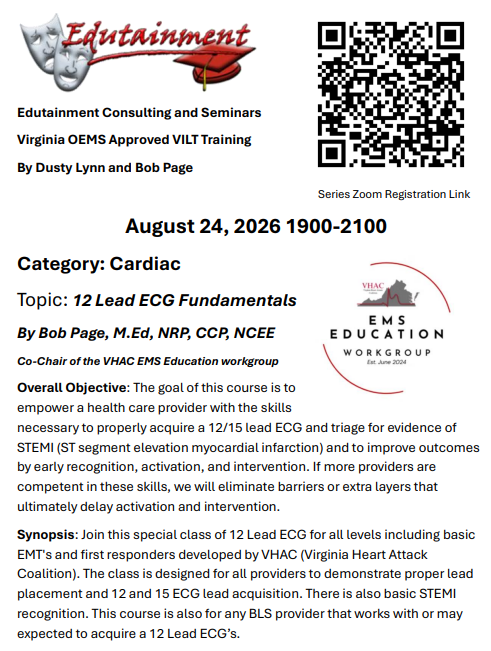 Edutainment

Edutainment Consulting and Seminars

Virginia OEMS Approved VILT Training

By Dusty Lynn and Bob Page

Series Zoom Registration Link

August 24, 2026 1900-2100

Category: Cardiac

Topic: 12 Lead ECG Fundamentals

By Bob Page, M.Ed, NRP, CCP, NCEE

Co-Chair of the VHAC EMS Education workgroup

VHAC

EMS EDUCATION WORKGROUP Est. June 2024

Overall Objective: The goal of this course is to empower a health care provider with the skills necessary to properly acquire a 12/15 lead ECG and triage for evidence of STEMI (ST segment elevation myocardial infarction) and to improve outcomes by early recognition, activation, and intervention. If more providers are competent in these skills, we will eliminate barriers or extra layers that ultimately delay activation and intervention.

Synopsis: Join this special class of 12 Lead ECG for all levels including basic EMT's and first responders developed by VHAC (Virginia Heart Attack Coalition). The class is designed for all providers to demonstrate proper lead placement and 12 and 15 ECG lead acquisition. There is also basic STEMI recognition. This course is also for any BLS provider that works with or may expected to acquire a 12 Lead ECG's.